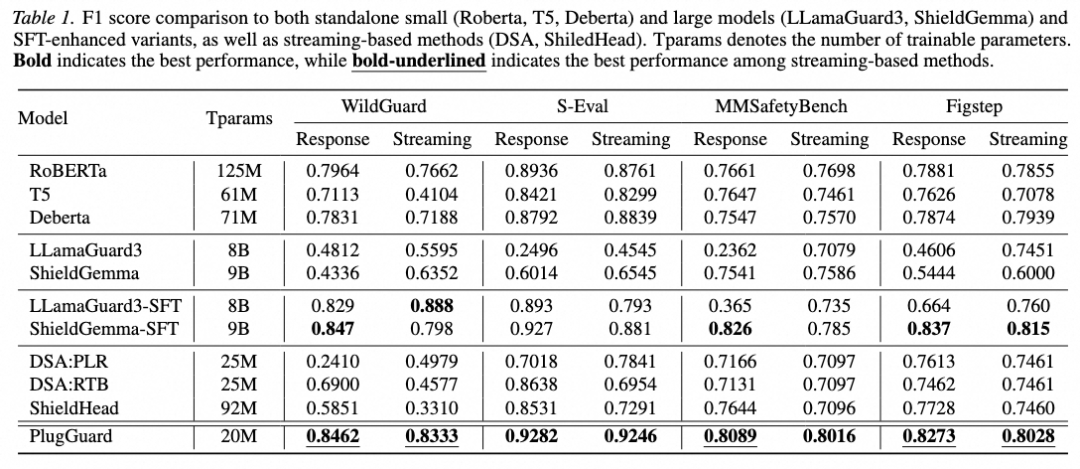 Table 1. F1 score comparison to both standalone small (Roberta, T5, Deberta) and large models (LLamaGuard3, ShieldGemma) and SFT-enhanced variants, as well as streaming-based methods (DSA, ShiledHead). Tparams denotes the number of trainable parameters. Bold indicates the best performance, while bold-underlined indicates the best performance among streaming-based methods.

| Model | Tparams | WildGuard |  | S-Eval |  | MMSafetyBench |  | Figstep |  |
|---|---|---|---|---|---|---|---|---|---|
|  |  | Response | Streaming | Response | Streaming | Response | Streaming | Response | Streaming |
| RoBERTa | 125M | 0.7964 | 0.7662 | 0.8936 | 0.8761 | 0.7661 | 0.7698 | 0.7881 | 0.7855 |
| T5 | 61M | 0.7113 | 0.4104 | 0.8421 | 0.8299 | 0.7647 | 0.7461 | 0.7626 | 0.7078 |
| Deberta | 71M | 0.7831 | 0.7188 | 0.8792 | 0.8839 | 0.7547 | 0.7570 | 0.7874 | 0.7939 |
| LLamaGuard3 | 8B | 0.4812 | 0.5595 | 0.2496 | 0.4545 | 0.2362 | 0.7079 | 0.4606 | 0.7451 |
| ShieldGemma | 9B | 0.4336 | 0.6352 | 0.6014 | 0.6545 | 0.7541 | 0.7586 | 0.5444 | 0.6000 |
| LLamaGuard3-SFT | 8B | 0.829 | 0.888 | 0.893 | 0.793 | 0.365 | 0.735 | 0.664 | 0.760 |
| ShieldGemma-SFT | 9B | 0.847 | 0.798 | 0.927 | 0.881 | 0.826 | 0.785 | 0.837 | 0.815 |
| DSA:PLR | 25M | 0.2410 | 0.4979 | 0.7018 | 0.7841 | 0.7166 | 0.7097 | 0.7613 | 0.7461 |
| DSA:RTB | 25M | 0.6900 | 0.4577 | 0.8638 | 0.6954 | 0.7131 | 0.7097 | 0.7462 | 0.7461 |
| ShieldHead | 92M | 0.5851 | 0.3310 | 0.8531 | 0.7291 | 0.7644 | 0.7096 | 0.7728 | 0.7460 |
| PlugGuard | 20M | 0.8462 | 0.8333 | 0.9282 | 0.9246 | 0.8089 | 0.8016 | 0.8273 | 0.8028 |